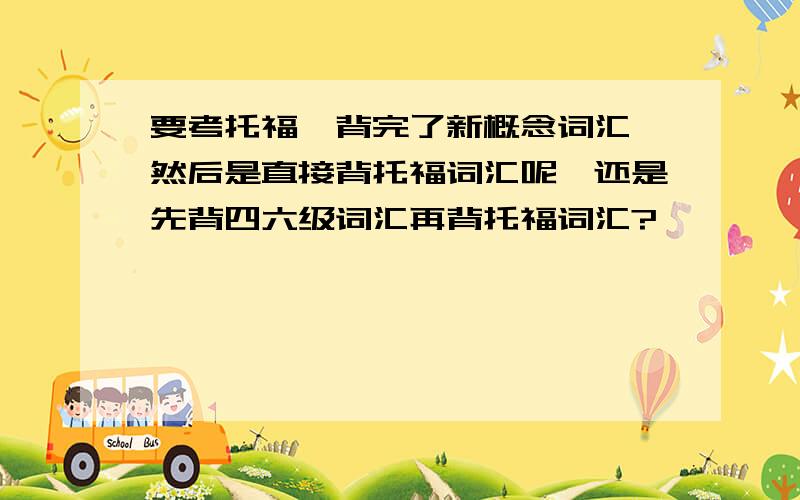 要考托福，背完了新概念词汇，然后是直接背托福词汇呢，还是先背四六级词汇再背托福词汇?

School Bus